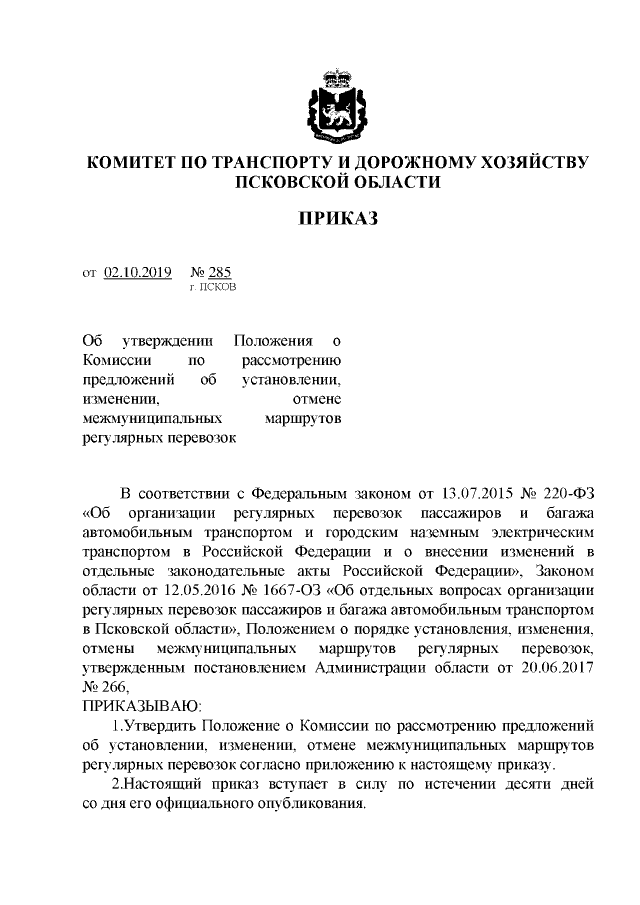 КОМИТЕТ ПО ТРАНСПОРТУ И ДОРОЖНОМУ ХОЗЯЙСТВУ ПСКОВСКОЙ ОБЛАСТИ

ПРИКАЗ

от 02.10.2019 № 285
г. ПСКОВ

Об утверждении Положения о Комиссии по рассмотрению предложений об установлении, изменении, отмене межмуниципальных маршрутов регулярных перевозок

В соответствии с Федеральным законом от 13.07.2015 № 220-ФЗ «Об организации регулярных перевозок пассажиров и багажа автомобильным транспортом и городским наземным электрическим транспортом в Российской Федерации и о внесении изменений в отдельные законодательные акты Российской Федерации», Законом области от 12.05.2016 № 1667-ОЗ «Об отдельных вопросах организации регулярных перевозок пассажиров и багажа автомобильным транспортом в Псковской области», Положением о порядке установления, изменения, отмены межмуниципальных маршрутов регулярных перевозок, утвержденным постановлением Администрации области от 20.06.2017 № 266,
ПРИКАЗЫВАЮ:
1.Утвердить Положение о Комиссии по рассмотрению предложений об установлении, изменении, отмене межмуниципальных маршрутов регулярных перевозок согласно приложению к настоящему приказу.
2.Настоящий приказ вступает в силу по истечении десяти дней со дня его официального опубликования.